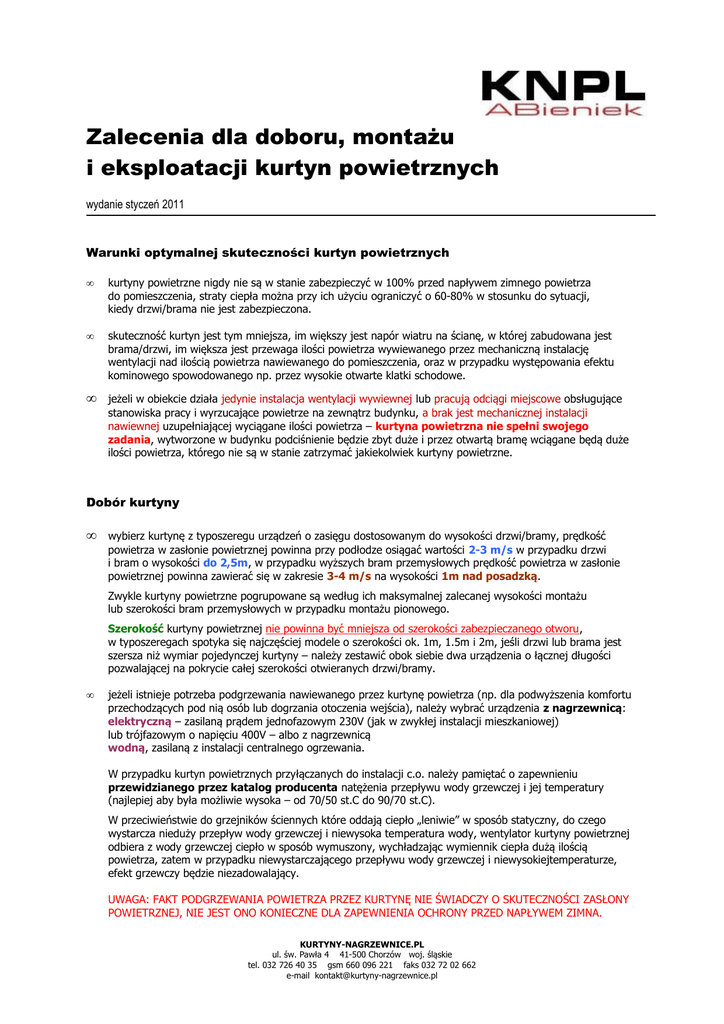 KNPL
ABieniek

Zalecenia dla doboru, montażu i eksploatacji kurtyn powietrznych

wydanie styczeń 2011

Warunki optymalnej skuteczności kurtyn powietrznych

∞ kurtyny powietrzne nigdy nie są w stanie zabezpieczyć w 100% przed napływem zimnego powietrza do pomieszczenia, straty ciepła można przy ich użyciu ograniczyć o 60-80% w stosunku do sytuacji, kiedy drzwi/brama nie jest zabezpieczona.

∞ skuteczność kurtyn jest tym mniejsza, im większy jest napór wiatru na ścianę, w której zabudowana jest brama/drzwi, im większa jest przewaga ilości powietrza wywiewanego przez mechaniczną instalację wentylacji nad ilością powietrza nawiewanego do pomieszczenia, oraz w przypadku występowania efektu kominowego spowodowanego np. przez wysokie otwarte klatki schodowe.

∞ jeżeli w obiekcie działa jedynie instalacja wentylacji wywiewnej lub pracują odciągi miejscowe obsługujące stanowiska pracy i wyrzucające powietrze na zewnątrz budynku, a brak jest mechanicznej instalacji nawiewnej uzupełniającej wyciągane ilości powietrza – kurtyna powietrzna nie spełni swojego zadania, wytworzone w budynku podciśnienie będzie zbyt duże i przez otwartą bramę wciągane będą duże ilości powietrza, którego nie są w stanie zatrzymać jakiekolwiek kurtyny powietrzne.

Dobór kurtyny

∞ wybierz kurtynę z typoszeregu urządzeń o zasięgu dostosowanym do wysokości drzwi/bramy, prędkość powietrza w zasłonie powietrznej powinna przy podłodze osiągać wartości 2-3 m/s w przypadku drzwi i bram o wysokości do 2,5m, w przypadku wyższych bram przemysłowych prędkość powietrza w zasłonie powietrznej powinna zawierać się w zakresie 3-4 m/s na wysokości 1m nad posadzką.

Zwykle kurtyny powietrzne pogrupowane są według ich maksymalnej zalecanej wysokości montażu lub szerokości bram przemysłowych w przypadku montażu pionowego.

Szerokość kurtyny powietrznej nie powinna być mniejsza od szerokości zabezpieczanego otworu, w typoszeregach spotyka się najczęściej modele o szerokości ok. 1m, 1.5m i 2m, jeśli drzwi lub brama jest szersza niż wymiar pojedynczej kurtyny – należy zestawić obok siebie dwa urządzenia o łącznej długości pozwalającej na pokrycie całej szerokości otwieranych drzwi/bramy.

∞ jeżeli istnieje potrzeba podgrzewania nawiewanego przez kurtynę powietrza (np. dla podwyższenia komfortu przechodzących pod nią osób lub dogrzania otoczenia wejścia), należy wybrać urządzenia z nagrzewnicą: elektryczną – zasilaną prądem jednofazowym 230V (jak w zwykłej instalacji mieszkaniowej) lub trójfazowym o napięciu 400V – albo z nagrzewnicą wodną, zasilaną z instalacji centralnego ogrzewania.

W przypadku kurtyn powietrznych przyłączanych do instalacji c.o. należy pamiętać o zapewnieniu przewidzianego przez katalog producenta natężenia przepływu wody grzewczej i jej temperatury (najlepiej aby była możliwie wysoka – od 70/50 st.C do 90/70 st.C).

W przeciwieństwie do grzejników ściennych które oddają ciepło „leniwie" w sposób statyczny, do czego wystarcza nieduży przepływ wody grzewczej i niewysoka temperatura wody, wentylator kurtyny powietrznej odbiera z wody grzewczej ciepło w sposób wymuszony, wychładzając wymiennik ciepła dużą ilością powietrza, zatem w przypadku niewystarczającego przepływu wody grzewczej i niewysokiejtemperaturze, efekt grzewczy będzie niezadowalający.

UWAGA: FAKT PODGRZEWANIA POWIETRZA PRZEZ KURTYNĘ NIE ŚWIADCZY O SKUTECZNOŚCI ZASŁONY POWIETRZNEJ, NIE JEST ONO KONIECZNE DLA ZAPEWNIENIA OCHRONY PRZED NAPŁYWEM ZIMNA.

KURTYNY-NAGRZEWNICE.PL
ul. św. Pawła 4 41-500 Chorzów woj. śląskie
tel. 032 726 40 35 gsm 660 096 221 faks 032 72 02 662
e-mail kontakt@kurtyny-nagrzewnice.pl